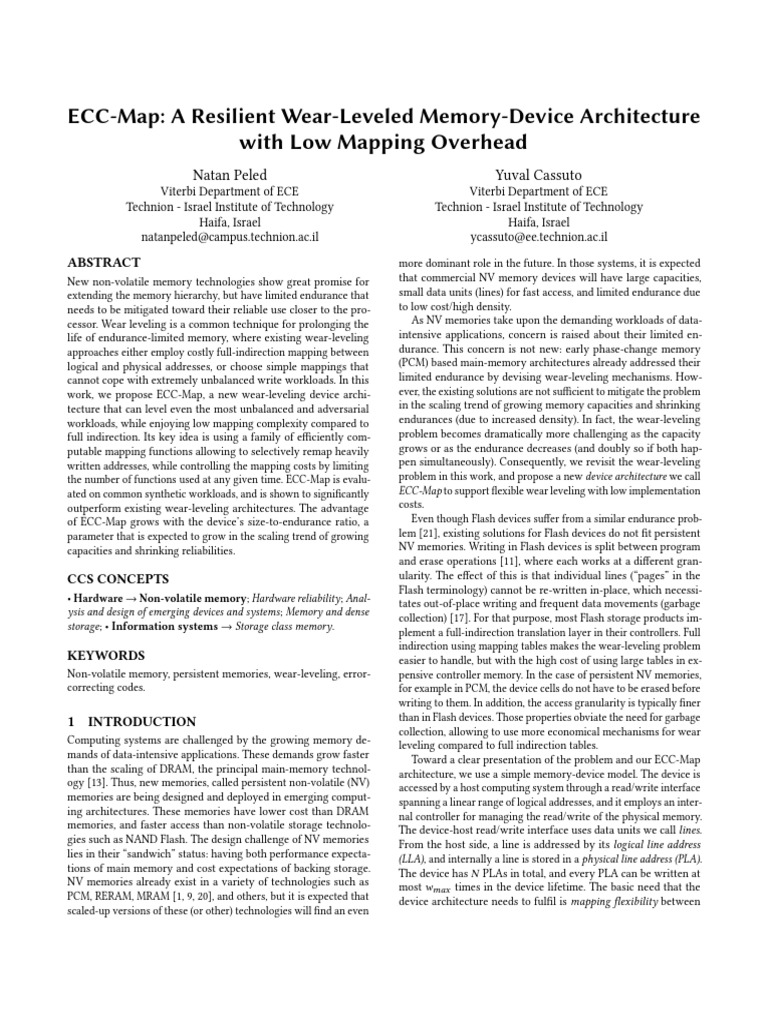 ECC-Map: A Resilient Wear-Leveled Memory-Device Architecture with Low Mapping Overhead

Natan Peled
Viterbi Department of ECE
Technion - Israel Institute of Technology
Haifa, Israel
natanpeled@campus.technion.ac.il

Yuval Cassuto
Viterbi Department of ECE
Technion - Israel Institute of Technology
Haifa, Israel
ycassuto@ee.technion.ac.il

ABSTRACT

New non-volatile memory technologies show great promise for extending the memory hierarchy, but have limited endurance that needs to be mitigated toward their reliable use closer to the processor. Wear leveling is a common technique for prolonging the life of endurance-limited memory, where existing wear-leveling approaches either employ costly full-indirection mapping between logical and physical addresses, or choose simple mappings that cannot cope with extremely unbalanced write workloads. In this work, we propose ECC-Map, a new wear-leveling device architecture that can level even the most unbalanced and adversarial workloads, while enjoying low mapping complexity compared to full indirection. Its key idea is using a family of efficiently computable mapping functions allowing to selectively remap heavily written addresses, while controlling the mapping costs by limiting the number of functions used at any given time. ECC-Map is evaluated on common synthetic workloads, and is shown to significantly outperform existing wear-leveling architectures. The advantage of ECC-Map grows with the device's size-to-endurance ratio, a parameter that is expected to grow in the scaling trend of growing capacities and shrinking reliabilities.

CCS CONCEPTS

• Hardware → Non-volatile memory; Hardware reliability; Analysis and design of emerging devices and systems; Memory and dense storage; • Information systems → Storage class memory.

KEYWORDS

Non-volatile memory, persistent memories, wear-leveling, error-correcting codes.

1 INTRODUCTION

Computing systems are challenged by the growing memory demands of data-intensive applications. These demands grow faster than the scaling of DRAM, the principal main-memory technology [13]. Thus, new memories, called persistent non-volatile (NV) memories are being designed and deployed in emerging computing architectures. These memories have lower cost than DRAM memories, and faster access than non-volatile storage technologies such as NAND Flash. The design challenge of NV memories lies in their "sandwich" status: having both performance expectations of main memory and cost expectations of backing storage. NV memories already exist in a variety of technologies such as PCM, RERAM, MRAM [1, 9, 20], and others, but it is expected that scaled-up versions of these (or other) technologies will find an even more dominant role in the future. In those systems, it is expected that commercial NV memory devices will have large capacities, small data units (lines) for fast access, and limited endurance due to low cost/high density.

As NV memories take upon the demanding workloads of data-intensive applications, concern is raised about their limited endurance. This concern is not new: early phase-change memory (PCM) based main-memory architectures already addressed their limited endurance by devising wear-leveling mechanisms. However, the existing solutions are not sufficient to mitigate the problem in the scaling trend of growing memory capacities and shrinking endurances (due to increased density). In fact, the wear-leveling problem becomes dramatically more challenging as the capacity grows or as the endurance decreases (and doubly so if both happen simultaneously). Consequently, we revisit the wear-leveling problem in this work, and propose a new device architecture we call ECC-Map to support flexible wear leveling with low implementation costs.

Even though Flash devices suffer from a similar endurance problem [21], existing solutions for Flash devices do not fit persistent NV memories. Writing in Flash devices is split between program and erase operations [11], where each works at a different granularity. The effect of this is that individual lines ("pages" in the Flash terminology) cannot be re-written in-place, which necessitates out-of-place writing and frequent data movements (garbage collection) [17]. For that purpose, most Flash storage products implement a full-indirection translation layer in their controllers. Full indirection using mapping tables makes the wear-leveling problem easier to handle, but with the high cost of using large tables in expensive controller memory. In the case of persistent NV memories, for example in PCM, the device cells do not have to be erased before writing to them. In addition, the access granularity is typically finer than in Flash devices. Those properties obviate the need for garbage collection, allowing to use more economical mechanisms for wear leveling compared to full indirection tables.

Toward a clear presentation of the problem and our ECC-Map architecture, we use a simple memory-device model. The device is accessed by a host computing system through a read/write interface spanning a linear range of logical addresses, and it employs an internal controller for managing the read/write of the physical memory. The device-host read/write interface uses data units we call lines. From the host side, a line is addressed by its logical line address (LLA), and internally a line is stored in a physical line address (PLA). The device has $N$ PLAs in total, and every PLA can be written at most $w_{max}$ times in the device lifetime. The basic need that the device architecture needs to fulfil is mapping flexibility between